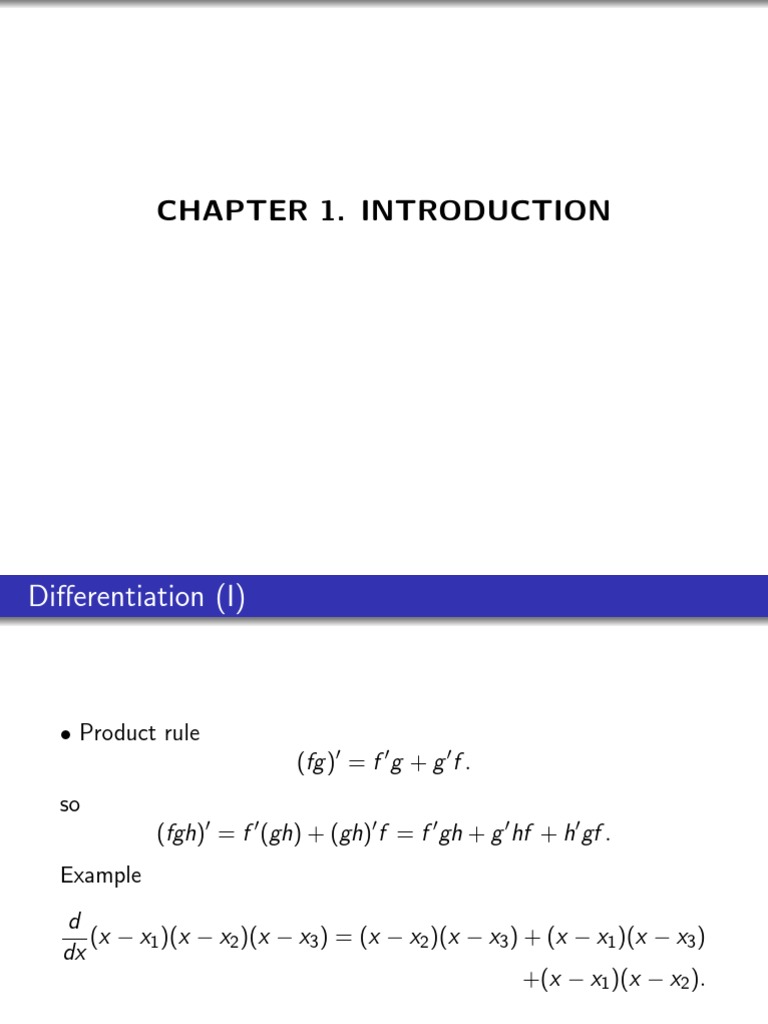 CHAPTER 1. INTRODUCTION

Differentiation (I)

• Product rule

$(fg)' = f'g + g'f.$

so

$(fgh)' = f'(gh) + (gh)'f = f'gh + g'hf + h'gf.$

Example

$\frac{d}{dx}(x - x_1)(x - x_2)(x - x_3) = (x - x_2)(x - x_3) + (x - x_1)(x - x_3)$
$+(x - x_1)(x - x_2).$